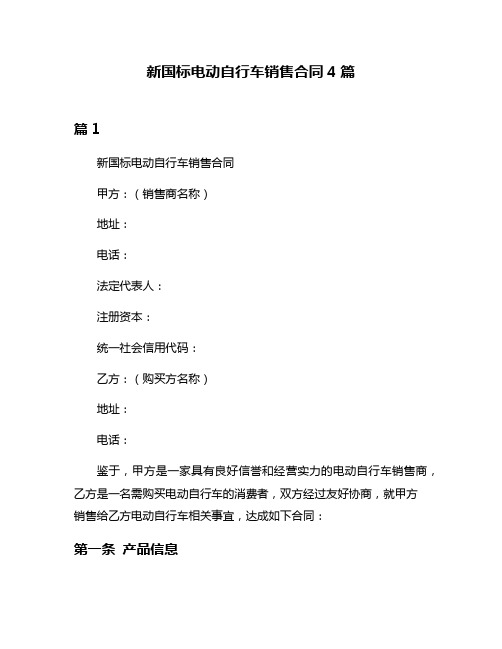 新国标电动自行车销售合同 4 篇

篇 1

新国标电动自行车销售合同

甲方：（销售商名称）

地址：

电话：

法定代表人：

注册资本：

统一社会信用代码：

乙方：（购买方名称）

地址：

电话：

鉴于，甲方是一家具有良好信誉和经营实力的电动自行车销售商，乙方是一名需购买电动自行车的消费者，双方经过友好协商，就甲方销售给乙方电动自行车相关事宜，达成如下合同：

第一条 产品信息